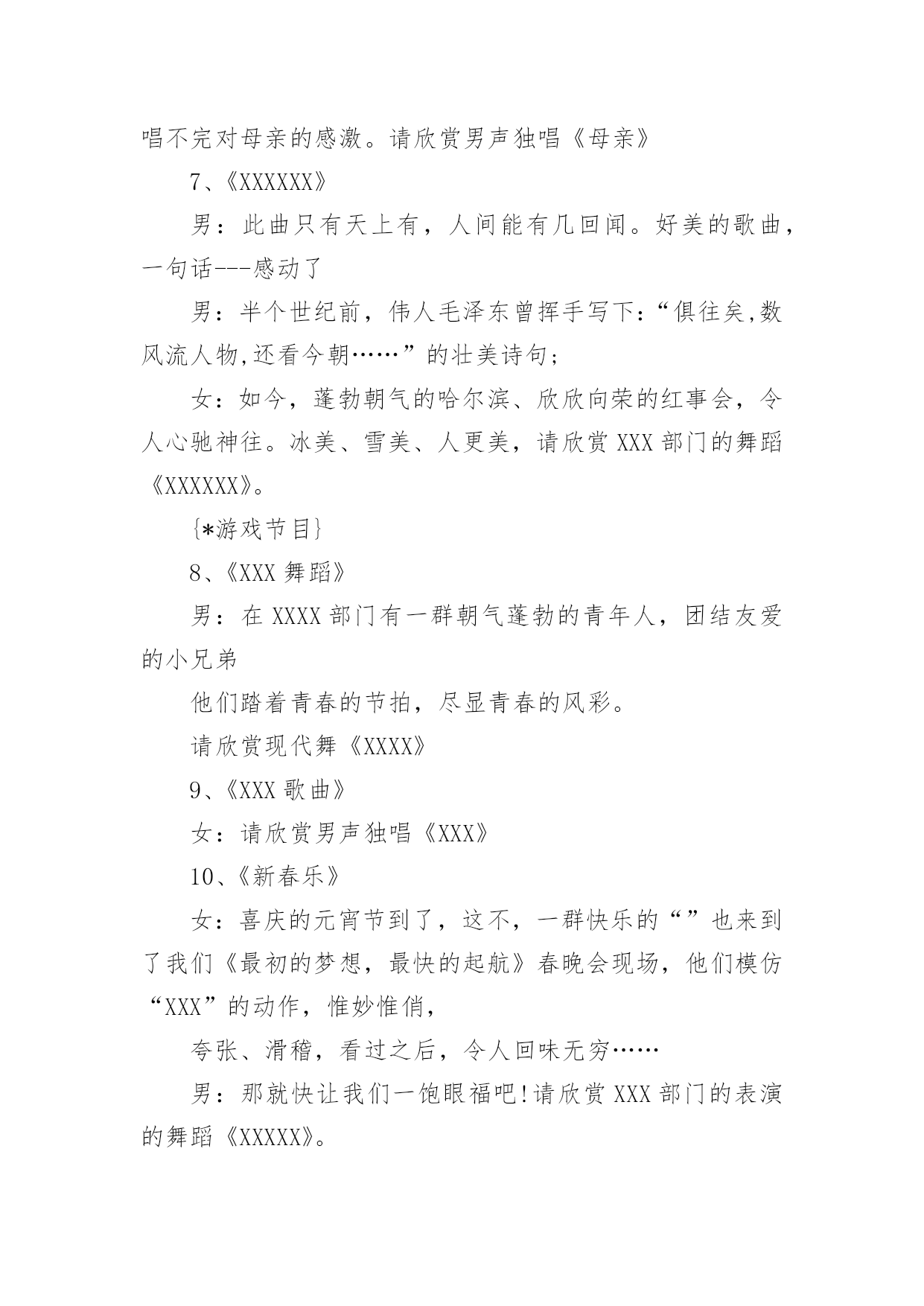 唱不完对母亲的感激。请欣赏男声独唱《母亲》

7、《XXXXXX》

男：此曲只有天上有，人间能有几回闻。好美的歌曲，一句话---感动了

男：半个世纪前，伟人毛泽东曾挥手写下：“俱往矣,数风流人物,还看今朝……”的壮美诗句;

女：如今，蓬勃朝气的哈尔滨、欣欣向荣的红事会，令人心驰神往。冰美、雪美、人更美，请欣赏XXX部门的舞蹈《XXXXXX》。

{*游戏节目}

8、《XXX舞蹈》

男：在XXXX部门有一群朝气蓬勃的青年人，团结友爱的小兄弟

他们踏着青春的节拍，尽显青春的风彩。

请欣赏现代舞《XXXX》

9、《XXX歌曲》

女：请欣赏男声独唱《XXX》

10、《新春乐》

女：喜庆的元宵节到了，这不，一群快乐的“”也来到了我们《最初的梦想，最快的起航》春晚会现场，他们模仿“XXX”的动作，惟妙惟俏，

夸张、滑稽，看过之后，令人回味无穷……

男：那就快让我们一饱眼福吧!请欣赏XXX部门的表演的舞蹈《XXXXX》。